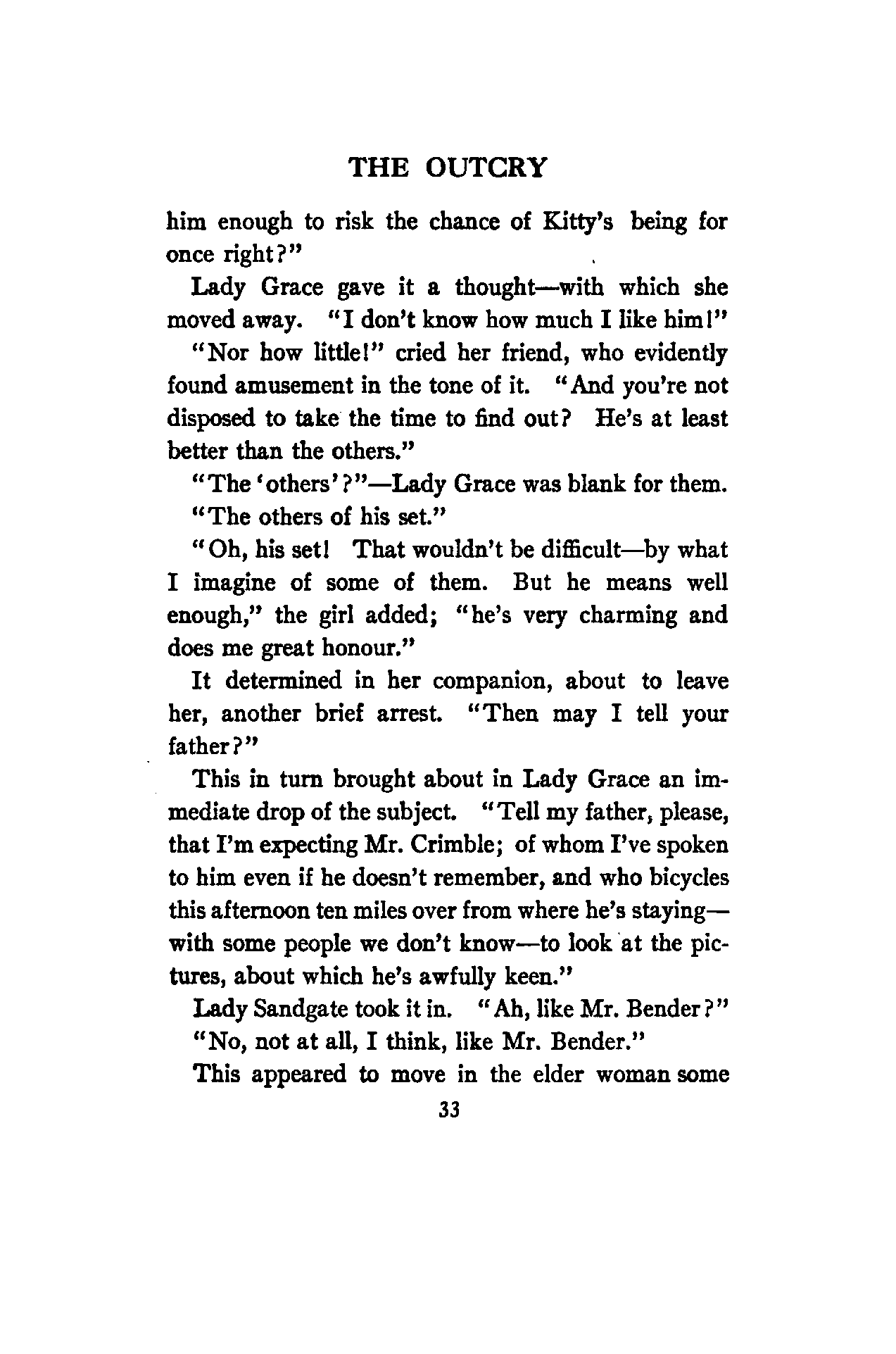 THE OUTCRY

him enough to risk the chance of Kitty's being for once right?"

Lady Grace gave it a thought—with which she moved away. "I don't know how much I like him!"

"Nor how little!" cried her friend, who evidently found amusement in the tone of it. "And you're not disposed to take the time to find out? He's at least better than the others."

"The 'others'?"—Lady Grace was blank for them.

"The others of his set."

"Oh, his set! That wouldn't be difficult—by what I imagine of some of them. But he means well enough," the girl added; "he's very charming and does me great honour."

It determined in her companion, about to leave her, another brief arrest. "Then may I tell your father?"

This in turn brought about in Lady Grace an immediate drop of the subject. "Tell my father, please, that I'm expecting Mr. Crimble; of whom I've spoken to him even if he doesn't remember, and who bicycles this afternoon ten miles over from where he's staying—with some people we don't know—to look at the pictures, about which he's awfully keen."

Lady Sandgate took it in. "Ah, like Mr. Bender?"

"No, not at all, I think, like Mr. Bender."

This appeared to move in the elder woman some

33